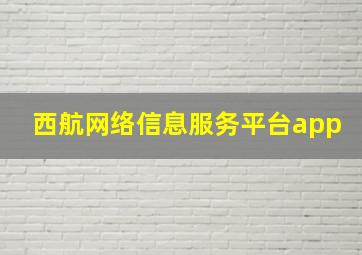 西航网络信息服务平台app